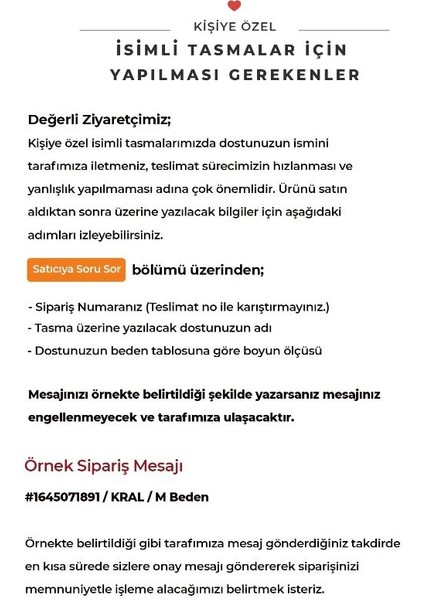 KİŞİYE ÖZEL

İSİMLİ TASMALAR İÇİN YAPILMASI GEREKENLER

Değerli Ziyaretçimiz;

Kişiye özel isimli tasmalarımızda dostunuzun ismini tarafımıza iletmeniz, teslimat sürecimizin hızlanması ve yanlışlık yapılmaması adına çok önemlidir. Ürünü satın aldıktan sonra üzerine yazılacak bilgiler için aşağıdaki adımları izleyebilirsiniz.

Satıcıya Soru Sor bölümü üzerinden;

- Sipariş Numaranız (Teslimat no ile karıştırmayınız.)
- Tasma üzerine yazılacak dostunuzun adı
- Dostunuzun beden tablosuna göre boyun ölçüsü

Mesajınızı örnekte belirtildiği şekilde yazarsanız mesajınız engellenmeyecek ve tarafımıza ulaşacaktır.

Örnek Sipariş Mesajı

#1645071891 / KRAL / M Beden

Örnekte belirtildiği gibi tarafımıza mesaj gönderdiğiniz takdirde en kısa sürede sizlere onay mesajı göndererek siparişinizi memnuniyetle işleme alacağımızı belirtmek isteriz.